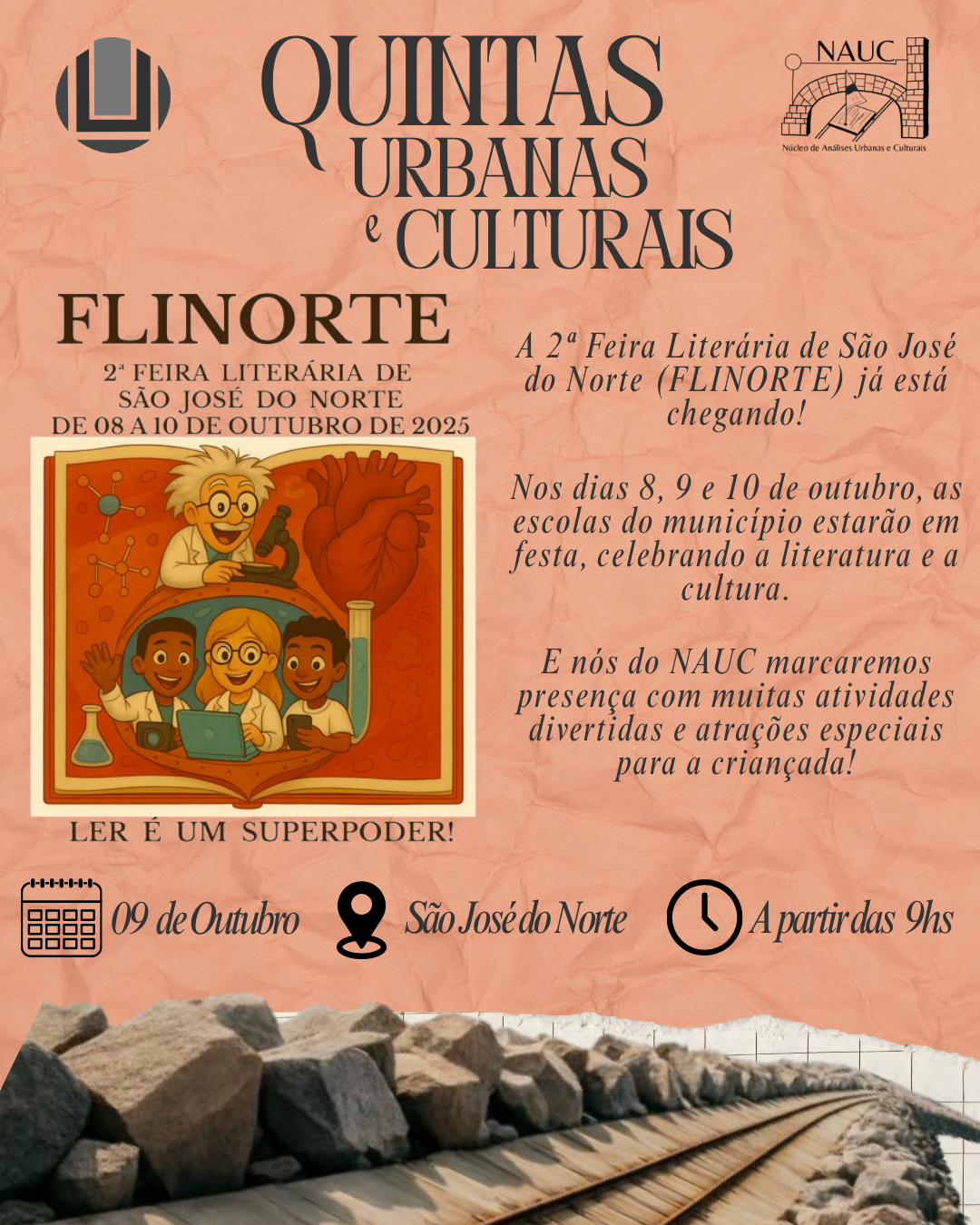 QUINTAS URBANAS e CULTURAIS

NAUC
Núcleo de Análises Urbanas e Culturais

FLINORTE
2ª FEIRA LITERÁRIA DE SÃO JOSÉ DO NORTE
DE 08 A 10 DE OUTUBRO DE 2025

LER É UM SUPERPODER!

A 2ª Feira Literária de São José do Norte (FLINORTE) já está chegando!

Nos dias 8, 9 e 10 de outubro, as escolas do município estarão em festa, celebrando a literatura e a cultura.

E nós do NAUC marcaremos presença com muitas atividades divertidas e atrações especiais para a criançada!

09 de Outubro

São José do Norte

A partir das 9hs